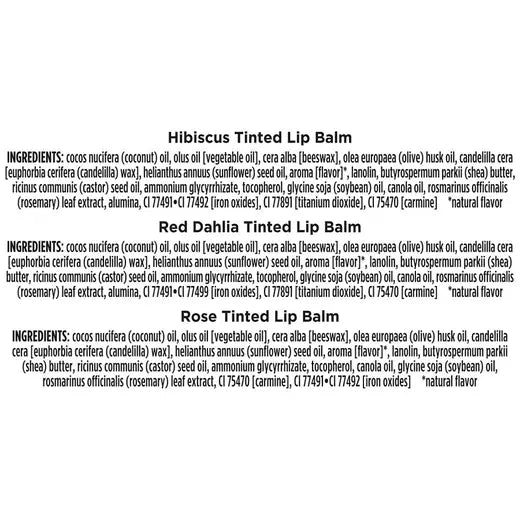 Hibiscus Tinted Lip Balm

INGREDIENTS: cocos nucifera (coconut) oil, olus oil [vegetable oil], cera alba [beeswax], olea europaea (olive) husk oil, candelilla cera [euphorbia cerifera (candelilla) wax], helianthus annuus (sunflower) seed oil, aroma [flavor]*, lanolin, butyrospermum parkii (shea) butter, ricinus communis (castor) seed oil, ammonium glycyrrhizate, tocopherol, glycine soja (soybean) oil, canola oil, rosmarinus officinalis (rosemary) leaf extract, alumina, CI 77491•CI 77492 [iron oxides], CI 77891 [titanium dioxide], CI 75470 [carmine] *natural flavor

Red Dahlia Tinted Lip Balm

INGREDIENTS: cocos nucifera (coconut) oil, olus oil [vegetable oil], cera alba [beeswax], olea europaea (olive) husk oil, candelilla cera [euphorbia cerifera (candelilla) wax], helianthus annuus (sunflower) seed oil, aroma [flavor]*, lanolin, butyrospermum parkii (shea) butter, ricinus communis (castor) seed oil, ammonium glycyrrhizate, tocopherol, glycine soja (soybean) oil, canola oil, rosmarinus officinalis (rosemary) leaf extract, alumina, CI 77491•CI 77499 [iron oxides], CI 77891 [titanium dioxide], CI 75470 [carmine] *natural flavor

Rose Tinted Lip Balm

INGREDIENTS: cocos nucifera (coconut) oil, olus oil [vegetable oil], cera alba [beeswax], olea europaea (olive) husk oil, candelilla cera [euphorbia cerifera (candelilla) wax], helianthus annuus (sunflower) seed oil, aroma [flavor]*, lanolin, butyrospermum parkii (shea) butter, ricinus communis (castor) seed oil, ammonium glycyrrhizate, tocopherol, canola oil, glycine soja (soybean) oil, rosmarinus officinalis (rosemary) leaf extract, CI 75470 [carmine], CI 77491•CI 77492 [iron oxides] *natural flavor